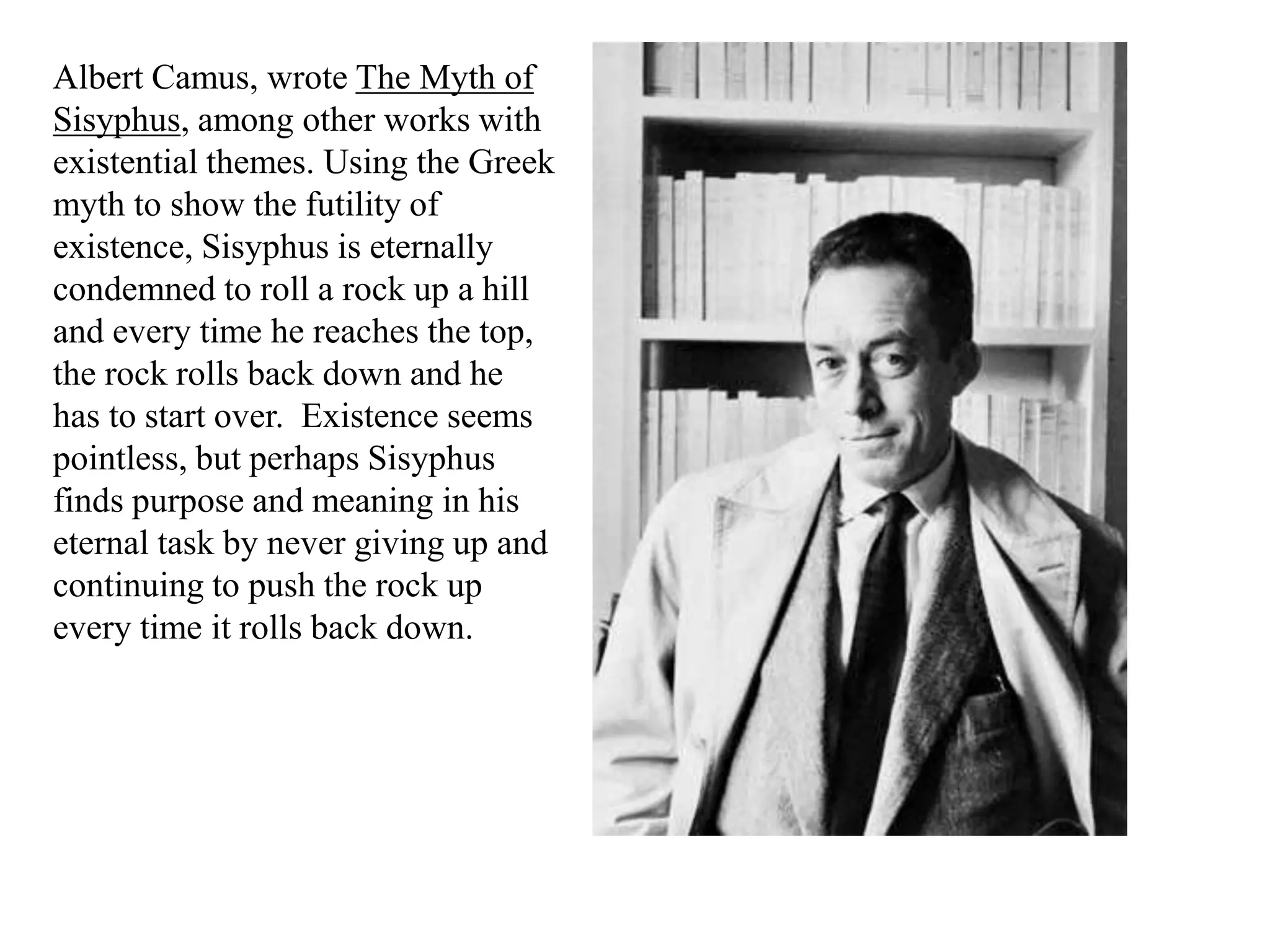 Albert Camus, wrote The Myth of Sisyphus, among other works with existential themes. Using the Greek myth to show the futility of existence, Sisyphus is eternally condemned to roll a rock up a hill and every time he reaches the top, the rock rolls back down and he has to start over.  Existence seems pointless, but perhaps Sisyphus finds purpose and meaning in his eternal task by never giving up and continuing to push the rock up every time it rolls back down.